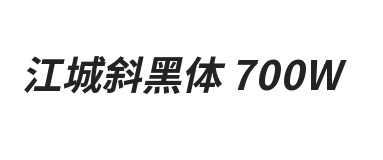 江城斜黑体 700W